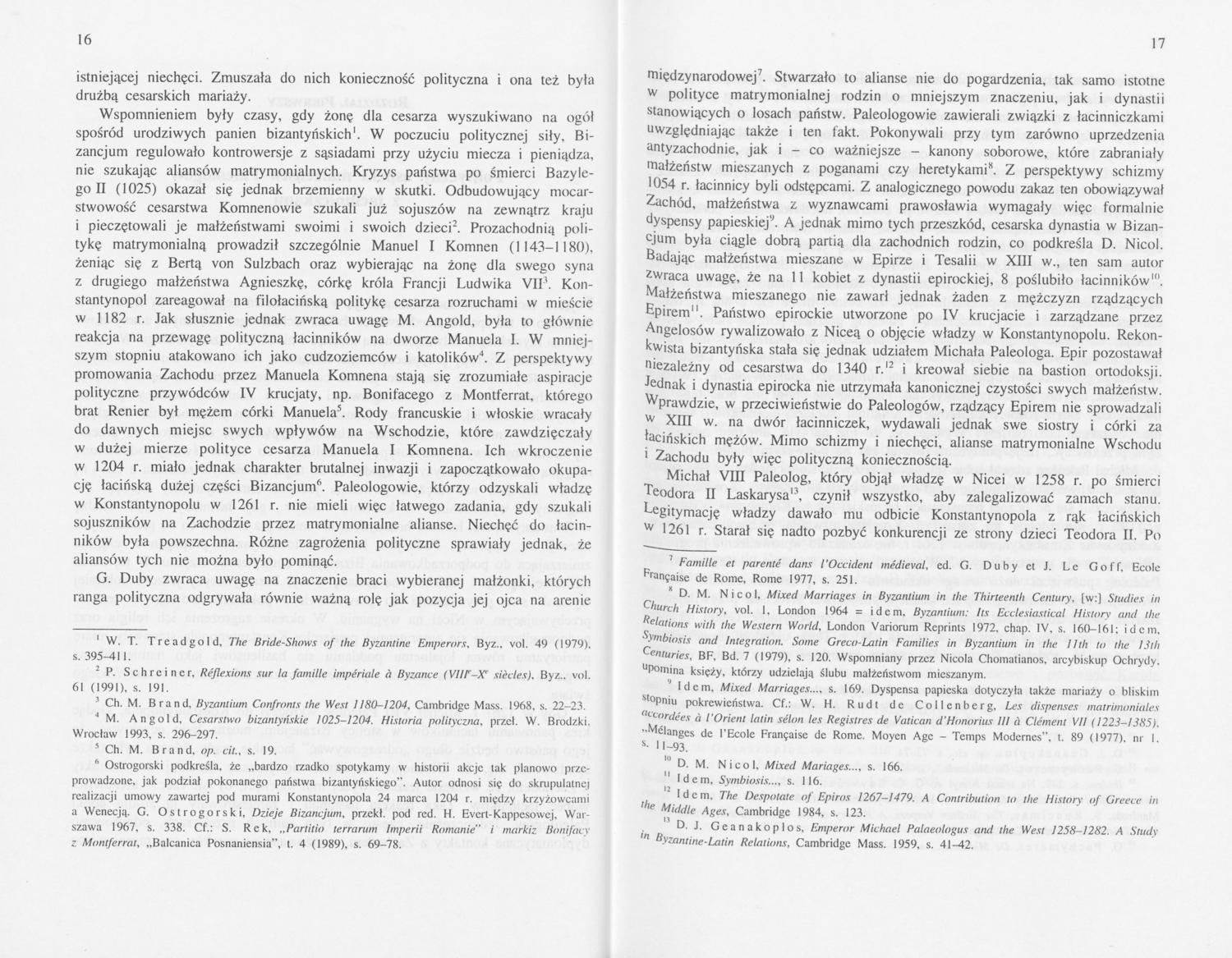 16

istniejącej niechęci. Zmuszała do nich konieczność polityczna i ona też była drużbą cesarskich mariaży.

Wspomnieniem były czasy, gdy żonę dla cesarza wyszukiwano na ogół spośród urodziwych panien bizantyńskich$^1$. W poczuciu politycznej siły, Bizancjum regulowało kontrowersje z sąsiadami przy użyciu miecza i pieniądza, nie szukając aliansów matrymonialnych. Kryzys państwa po śmierci Bazylego II (1025) okazał się jednak brzemienny w skutki. Odbudowujący mocarstwowość cesarstwa Komnenowie szukali już sojuszów na zewnątrz kraju i pieczętowali je małżeństwami swoimi i swoich dzieci$^2$. Prozachodnią politykę matrymonialną prowadził szczególnie Manuel I Komnen (1143–1180), żeniąc się z Bertą von Sulzbach oraz wybierając na żonę dla swego syna z drugiego małżeństwa Agnieszkę, córkę króla Francji Ludwika VII$^3$. Konstantynopol zareagował na filołacińską politykę cesarza rozruchami w mieście w 1182 r. Jak słusznie jednak zwraca uwagę M. Angold, była to głównie reakcja na przewagę polityczną łacinników na dworze Manuela I. W mniejszym stopniu atakowano ich jako cudzoziemców i katolików$^4$. Z perspektywy promowania Zachodu przez Manuela Komnena stają się zrozumiałe aspiracje polityczne przywódców IV krucjaty, np. Bonifacego z Montferrat, którego brat Renier był mężem córki Manuela$^5$. Rody francuskie i włoskie wracały do dawnych miejsc swych wpływów na Wschodzie, które zawdzięczały w dużej mierze polityce cesarza Manuela I Komnena. Ich wkroczenie w 1204 r. miało jednak charakter brutalnej inwazji i zapoczątkowało okupację łacińską dużej części Bizancjum$^6$. Paleologowie, którzy odzyskali władzę w Konstantynopolu w 1261 r. nie mieli więc łatwego zadania, gdy szukali sojuszników na Zachodzie przez matrymonialne alianse. Niechęć do łacinników była powszechna. Różne zagrożenia polityczne sprawiały jednak, że aliansów tych nie można było pominąć.

G. Duby zwraca uwagę na znaczenie braci wybieranej małżonki, których ranga polityczna odgrywała równie ważną rolę jak pozycja jej ojca na arenie

$^1$ W. T. Treadgold, The Bride-Shows of the Byzantine Emperors, Byz., vol. 49 (1979), s. 395–411.
$^2$ P. Schreiner, Réflexions sur la famille impériale à Byzance (VIII$^e$–X$^e$ siècles), Byz., vol. 61 (1991), s. 191.
$^3$ Ch. M. Brand, Byzantium Confronts the West 1180–1204, Cambridge Mass. 1968, s. 22–23.
$^4$ M. Angold, Cesarstwo bizantyńskie 1025–1204. Historia polityczna, przeł. W. Brodzki, Wrocław 1993, s. 296–297.
$^5$ Ch. M. Brand, op. cit., s. 19.
$^6$ Ostrogorski podkreśla, że „bardzo rzadko spotykamy w historii akcje tak planowo przeprowadzone, jak podział pokonanego państwa bizantyńskiego". Autor odnosi się do skrupulatnej realizacji umowy zawartej pod murami Konstantynopola 24 marca 1204 r. między krzyżowcami a Wenecją. G. Ostrogorski, Dzieje Bizancjum, przekł. pod red. H. Evert-Kappesowej, Warszawa 1967, s. 338. Cf.: S. Rek, „Partitio terrarum Imperii Romanie" i markiz Bonifacy z Montferrat, „Balcanica Posnaniensia", t. 4 (1989), s. 69–78.

17

międzynarodowej$^7$. Stwarzało to alianse nie do pogardzenia, tak samo istotne w polityce matrymonialnej rodzin o mniejszym znaczeniu, jak i dynastii stanowiących o losach państw. Paleologowie zawierali związki z łacinniczkami uwzględniając także i ten fakt. Pokonywali przy tym zarówno uprzedzenia antyzachodnie, jak i – co ważniejsze – kanony soborowe, które zabraniały małżeństw mieszanych z poganami czy heretykami$^8$. Z perspektywy schizmy 1054 r. łacinnicy byli odstępcami. Z analogicznego powodu zakaz ten obowiązywał Zachód, małżeństwa z wyznawcami prawosławia wymagały więc formalnie dyspensy papieskiej$^9$. A jednak mimo tych przeszkód, cesarska dynastia w Bizancjum była ciągle dobrą partią dla zachodnich rodzin, co podkreśla D. Nicol. Badając małżeństwa mieszane w Epirze i Tesalii w XIII w., ten sam autor zwraca uwagę, że na 11 kobiet z dynastii epirockiej, 8 poślubiło łacinników$^{10}$. Małżeństwa mieszanego nie zawarł jednak żaden z mężczyzn rządzących Epirem$^{11}$. Państwo epirockie utworzone po IV krucjacie i zarządzane przez Angelosów rywalizowało z Niceą o objęcie władzy w Konstantynopolu. Rekonkwista bizantyńska stała się jednak udziałem Michała Paleologa. Epir pozostawał niezależny od cesarstwa do 1340 r.$^{12}$ i kreował siebie na bastion ortodoksji. Jednak i dynastia epirocka nie utrzymała kanonicznej czystości swych małżeństw. Wprawdzie, w przeciwieństwie do Paleologów, rządzący Epirem nie sprowadzali w XIII w. na dwór łacinniczek, wydawali jednak swe siostry i córki za łacińskich mężów. Mimo schizmy i niechęci, alianse matrymonialne Wschodu i Zachodu były więc polityczną koniecznością.

Michał VIII Paleolog, który objął władzę w Nicei w 1258 r. po śmierci Teodora II Laskarysa$^{13}$, czynił wszystko, aby zalegalizować zamach stanu. Legitymację władzy dawało mu odbicie Konstantynopola z rąk łacińskich w 1261 r. Starał się nadto pozbyć konkurencji ze strony dzieci Teodora II. Po

$^7$ Famille et parenté dans l'Occident médieval, ed. G. Duby et J. Le Goff, Ecole Française de Rome, Rome 1977, s. 251.
$^8$ D. M. Nicol, Mixed Marriages in Byzantium in the Thirteenth Century, [w:] Studies in Church History, vol. 1, London 1964 = idem, Byzantium: Its Ecclesiastical History and the Relations with the Western World, London Variorum Reprints 1972, chap. IV, s. 160–161; idem, Symbiosis and Integration. Some Greco-Latin Families in Byzantium in the 11th to the 13th Centuries, BF, Bd. 7 (1979), s. 120. Wspomniany przez Nicola Chomatianos, arcybiskup Ochrydy, upomina księży, którzy udzielają ślubu małżeństwom mieszanym.
$^9$ Idem, Mixed Marriages..., s. 169. Dyspensa papieska dotyczyła także mariaży o bliskim stopniu pokrewieństwa. Cf.: W. H. Rudt de Collenberg, Les dispenses matrimoniales accordées à l'Orient latin sélon les Registres de Vatican d'Honorius III à Clément VII (1223–1385), „Mélanges de l'Ecole Française de Rome. Moyen Age – Temps Modernes", t. 89 (1977), nr 1, s. 11–93.
$^{10}$ D. M. Nicol, Mixed Mariages..., s. 166.
$^{11}$ Idem, Symbiosis..., s. 116.
$^{12}$ Idem, The Despotate of Epiros 1267–1479. A Contribution to the History of Greece in the Middle Ages, Cambridge 1984, s. 123.
$^{13}$ D. J. Geanakoplos, Emperor Michael Palaeologus and the West 1258–1282. A Study in Byzantine-Latin Relations, Cambridge Mass. 1959, s. 41–42.